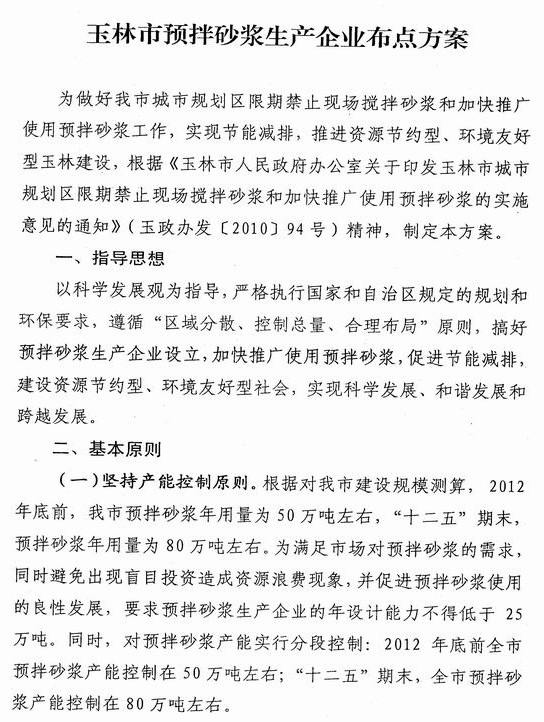 玉林市预拌砂浆生产企业布点方案

为做好我市城市规划区限期禁止现场搅拌砂浆和加快推广使用预拌砂浆工作，实现节能减排，推进资源节约型、环境友好型玉林建设，根据《玉林市人民政府办公室关于印发玉林市城市规划区限期禁止现场搅拌砂浆和加快推广使用预拌砂浆的实施意见的通知》（玉政办发〔2010〕94号）精神，制定本方案。

一、指导思想

以科学发展观为指导，严格执行国家和自治区规定的规划和环保要求，遵循“区域分散、控制总量、合理布局”原则，搞好预拌砂浆生产企业设立，加快推广使用预拌砂浆，促进节能减排，建设资源节约型、环境友好型社会，实现科学发展、和谐发展和跨越发展。

二、基本原则

（一）坚持产能控制原则。根据对我市建设规模测算，2012年底前，我市预拌砂浆年用量为50万吨左右，“十二五”期末，预拌砂浆年用量为80万吨左右。为满足市场对预拌砂浆的需求，同时避免出现盲目投资造成资源浪费现象，并促进预拌砂浆使用的良性发展，要求预拌砂浆生产企业的年设计能力不得低于25万吨。同时，对预拌砂浆产能实行分段控制：2012年底前全市预拌砂浆产能控制在50万吨左右；“十二五”期末，全市预拌砂浆产能控制在80万吨左右。